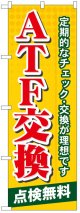 定期的なチェック・交換が理想です

ATF交換

点検無料